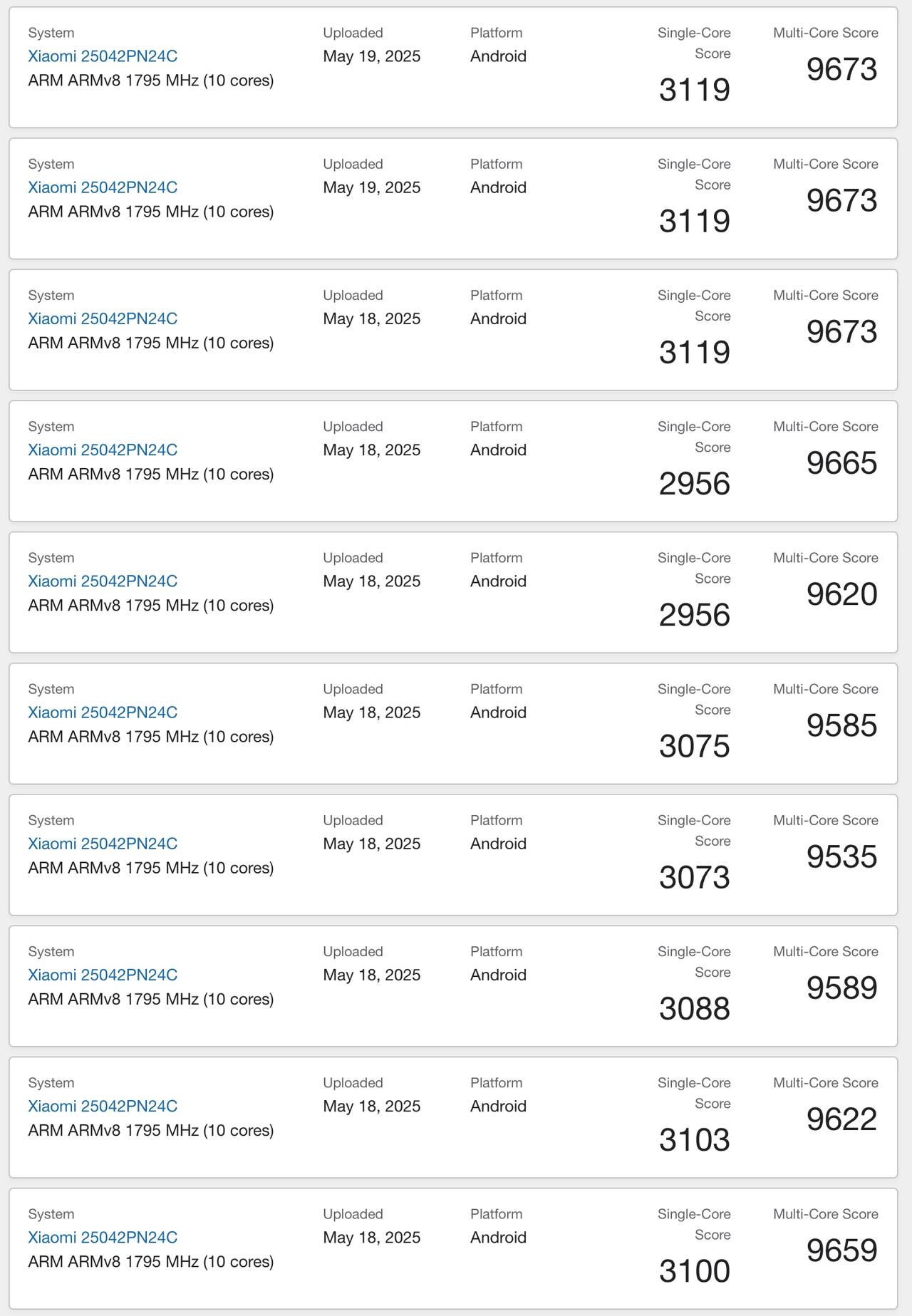 System
Xiaomi 25042PN24C
ARM ARMv8 1795 MHz (10 cores)
Uploaded
May 19, 2025
Platform
Android
Single-Core Score
3119
Multi-Core Score
9673

System
Xiaomi 25042PN24C
ARM ARMv8 1795 MHz (10 cores)
Uploaded
May 19, 2025
Platform
Android
Single-Core Score
3119
Multi-Core Score
9673

System
Xiaomi 25042PN24C
ARM ARMv8 1795 MHz (10 cores)
Uploaded
May 18, 2025
Platform
Android
Single-Core Score
3119
Multi-Core Score
9673

System
Xiaomi 25042PN24C
ARM ARMv8 1795 MHz (10 cores)
Uploaded
May 18, 2025
Platform
Android
Single-Core Score
2956
Multi-Core Score
9665

System
Xiaomi 25042PN24C
ARM ARMv8 1795 MHz (10 cores)
Uploaded
May 18, 2025
Platform
Android
Single-Core Score
2956
Multi-Core Score
9620

System
Xiaomi 25042PN24C
ARM ARMv8 1795 MHz (10 cores)
Uploaded
May 18, 2025
Platform
Android
Single-Core Score
3075
Multi-Core Score
9585

System
Xiaomi 25042PN24C
ARM ARMv8 1795 MHz (10 cores)
Uploaded
May 18, 2025
Platform
Android
Single-Core Score
3073
Multi-Core Score
9535

System
Xiaomi 25042PN24C
ARM ARMv8 1795 MHz (10 cores)
Uploaded
May 18, 2025
Platform
Android
Single-Core Score
3088
Multi-Core Score
9589

System
Xiaomi 25042PN24C
ARM ARMv8 1795 MHz (10 cores)
Uploaded
May 18, 2025
Platform
Android
Single-Core Score
3103
Multi-Core Score
9622

System
Xiaomi 25042PN24C
ARM ARMv8 1795 MHz (10 cores)
Uploaded
May 18, 2025
Platform
Android
Single-Core Score
3100
Multi-Core Score
9659